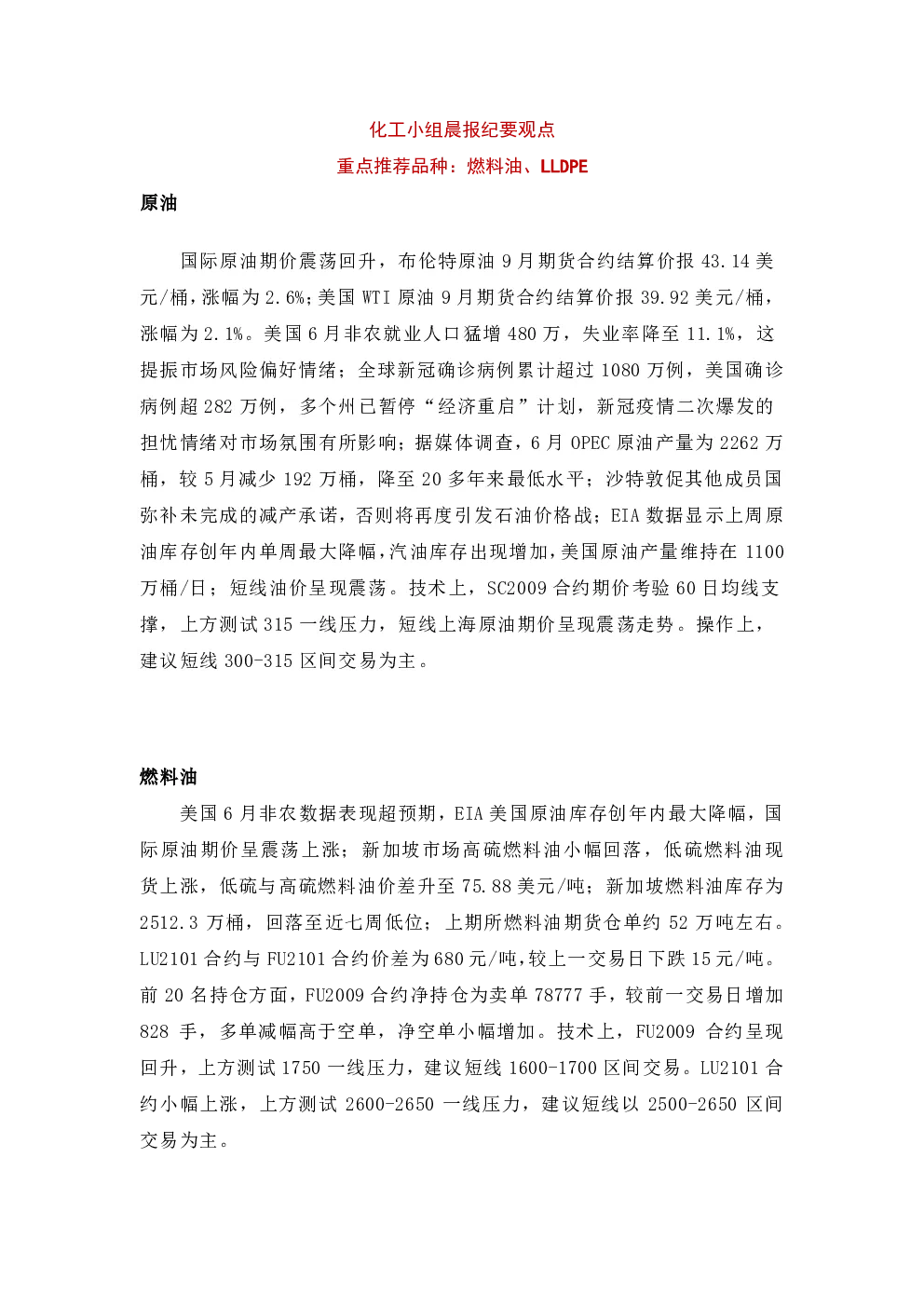 化工小组晨报纪要观点

重点推荐品种：燃料油、LLDPE

原油

国际原油期价震荡回升，布伦特原油 9 月期货合约结算价报 43.14 美元/桶，涨幅为 2.6%；美国 WTI 原油 9 月期货合约结算价报 39.92 美元/桶，涨幅为 2.1%。美国 6 月非农就业人口猛增 480 万，失业率降至 11.1%，这提振市场风险偏好情绪；全球新冠确诊病例累计超过 1080 万例，美国确诊病例超 282 万例，多个州已暂停“经济重启”计划，新冠疫情二次爆发的担忧情绪对市场氛围有所影响；据媒体调查，6 月 OPEC 原油产量为 2262 万桶，较 5 月减少 192 万桶，降至 20 多年来最低水平；沙特敦促其他成员国弥补未完成的减产承诺，否则将再度引发石油价格战；EIA 数据显示上周原油库存创年内单周最大降幅，汽油库存出现增加，美国原油产量维持在 1100 万桶/日；短线油价呈现震荡。技术上，SC2009 合约期价考验 60 日均线支撑，上方测试 315 一线压力，短线上海原油期价呈现震荡走势。操作上，建议短线 300-315 区间交易为主。

燃料油

美国 6 月非农数据表现超预期，EIA 美国原油库存创年内最大降幅，国际原油期价呈震荡上涨；新加坡市场高硫燃料油小幅回落，低硫燃料油现货上涨，低硫与高硫燃料油价差升至 75.88 美元/吨；新加坡燃料油库存为 2512.3 万桶，回落至近七周低位；上期所燃料油期货仓单约 52 万吨左右。LU2101 合约与 FU2101 合约价差为 680 元/吨，较上一交易日下跌 15 元/吨。前 20 名持仓方面，FU2009 合约净持仓为卖单 78777 手，较前一交易日增加 828 手，多单减幅高于空单，净空单小幅增加。技术上，FU2009 合约呈现回升，上方测试 1750 一线压力，建议短线 1600-1700 区间交易。LU2101 合约小幅上涨，上方测试 2600-2650 一线压力，建议短线以 2500-2650 区间交易为主。